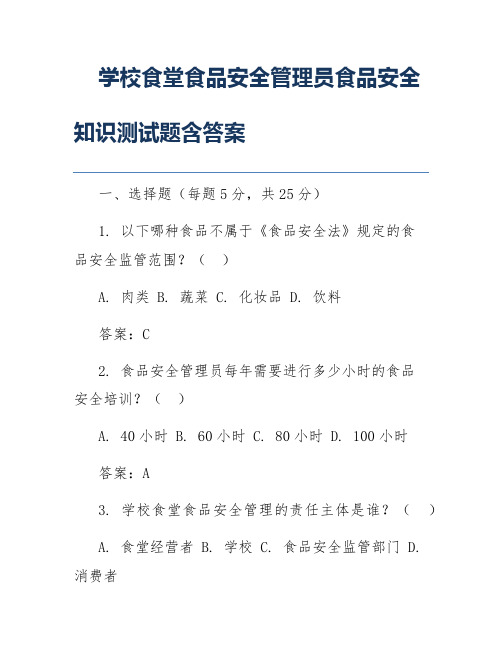 学校食堂食品安全管理员食品安全知识测试题含答案

一、选择题（每题5分，共25分）

1. 以下哪种食品不属于《食品安全法》规定的食品安全监管范围？（ ）

A. 肉类 B. 蔬菜 C. 化妆品 D. 饮料

答案：C

2. 食品安全管理员每年需要进行多少小时的食品安全培训？（ ）

A. 40小时 B. 60小时 C. 80小时 D. 100小时

答案：A

3. 学校食堂食品安全管理的责任主体是谁？（ ）

A. 食堂经营者 B. 学校 C. 食品安全监管部门 D. 消费者